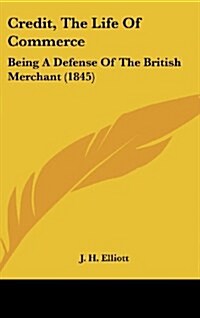 Credit, The Life Of Commerce

Being A Defense Of The British Merchant (1845)

J. H. Elliott